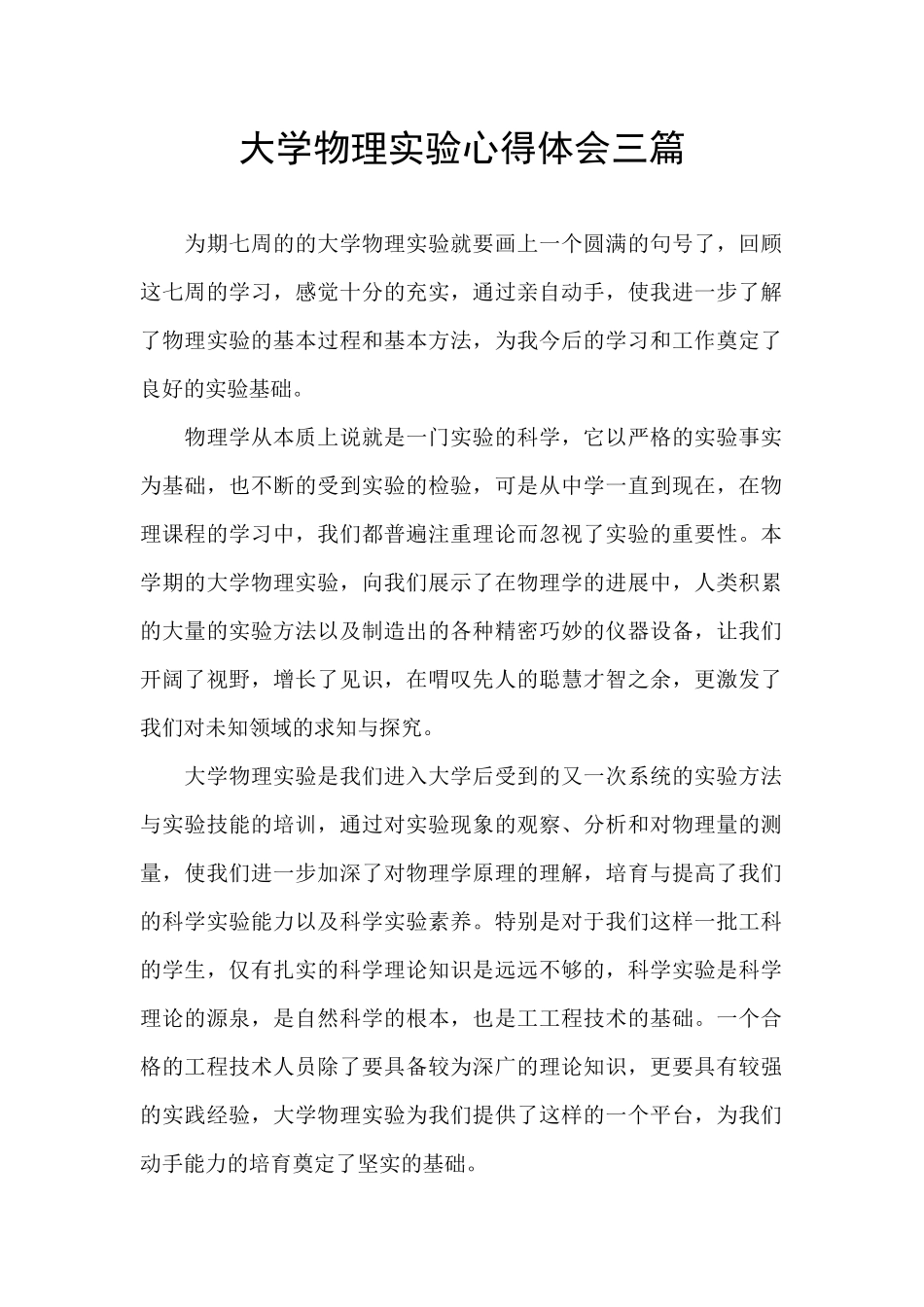 大学物理实验心得体会三篇

为期七周的的大学物理实验就要画上一个圆满的句号了，回顾这七周的学习，感觉十分的充实，通过亲自动手，使我进一步了解了物理实验的基本过程和基本方法，为我今后的学习和工作奠定了良好的实验基础。

物理学从本质上说就是一门实验的科学，它以严格的实验事实为基础，也不断的受到实验的检验，可是从中学一直到现在，在物理课程的学习中，我们都普遍注重理论而忽视了实验的重要性。本学期的大学物理实验，向我们展示了在物理学的进展中，人类积累的大量的实验方法以及制造出的各种精密巧妙的仪器设备，让我们开阔了视野，增长了见识，在喟叹先人的聪慧才智之余，更激发了我们对未知领域的求知与探究。

大学物理实验是我们进入大学后受到的又一次系统的实验方法与实验技能的培训，通过对实验现象的观察、分析和对物理量的测量，使我们进一步加深了对物理学原理的理解，培育与提高了我们的科学实验能力以及科学实验素养。特别是对于我们这样一批工科的学生，仅有扎实的科学理论知识是远远不够的，科学实验是科学理论的源泉，是自然科学的根本，也是工工程技术的基础。一个合格的工程技术人员除了要具备较为深广的理论知识，更要具有较强的实践经验，大学物理实验为我们提供了这样的一个平台，为我们动手能力的培育奠定了坚实的基础。